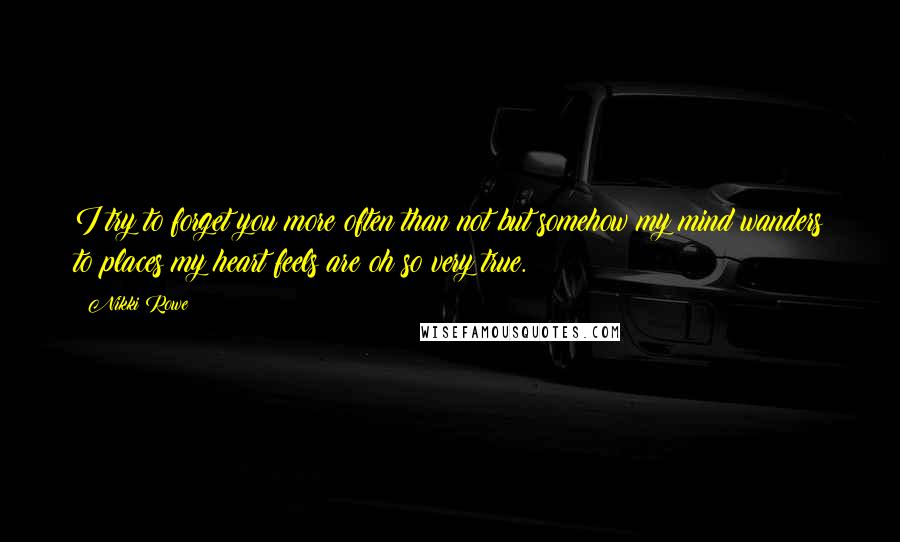 I try to forget you more often than not but somehow my mind wanders to places my heart feels are oh so very true.

Nikki Rowe

WISEFAMOUSQUOTES.COM